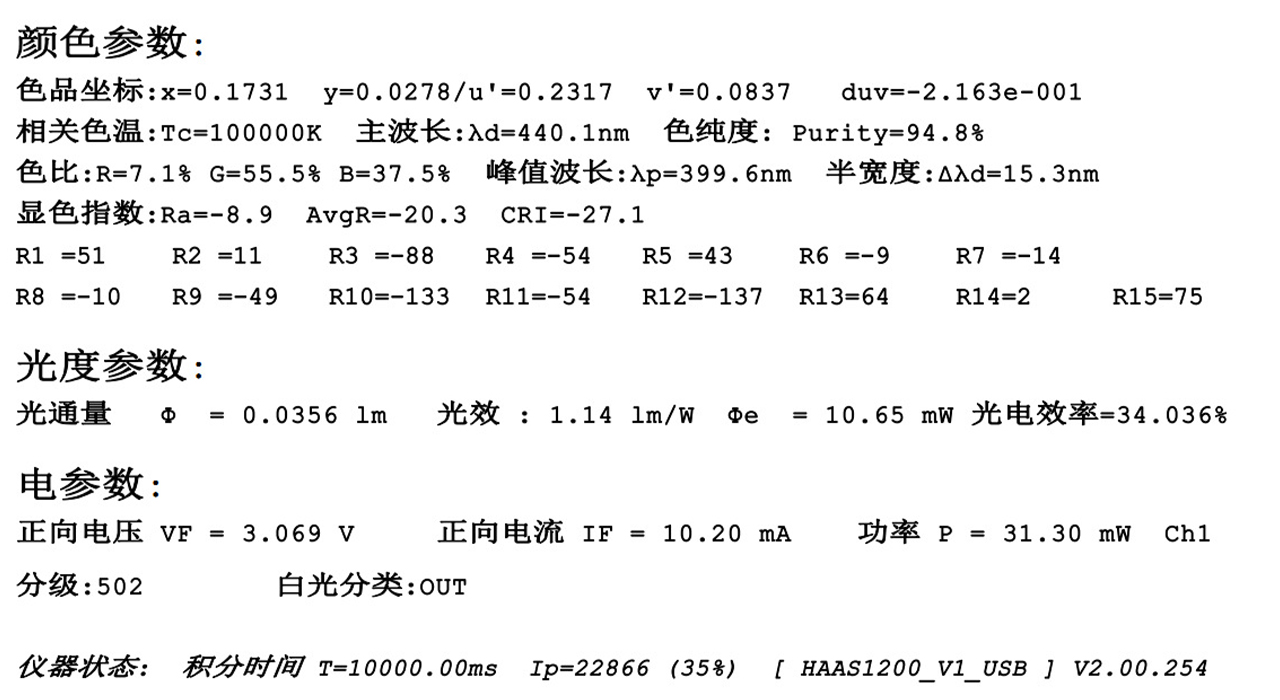 颜色参数:

色品坐标:x=0.1731 y=0.0278/u'=0.2317 v'=0.0837 duv=-2.163e-001

相关色温:Tc=100000K 主波长:λd=440.1nm 色纯度: Purity=94.8%

色比:R=7.1% G=55.5% B=37.5% 峰值波长:λp=399.6nm 半宽度:Δλd=15.3nm

显色指数:Ra=-8.9 AvgR=-20.3 CRI=-27.1

R1 =51 R2 =11 R3 =-88 R4 =-54 R5 =43 R6 =-9 R7 =-14

R8 =-10 R9 =-49 R10=-133 R11=-54 R12=-137 R13=64 R14=2 R15=75

光度参数:

光通量 Φ = 0.0356 lm 光效 : 1.14 lm/W Φe = 10.65 mW 光电效率=34.036%

电参数:

正向电压 VF = 3.069 V 正向电流 IF = 10.20 mA 功率 P = 31.30 mW Ch1

分级:502 白光分类:OUT

仪器状态: 积分时间 T=10000.00ms Ip=22866 (35%) [ HAAS1200_V1_USB ] V2.00.254